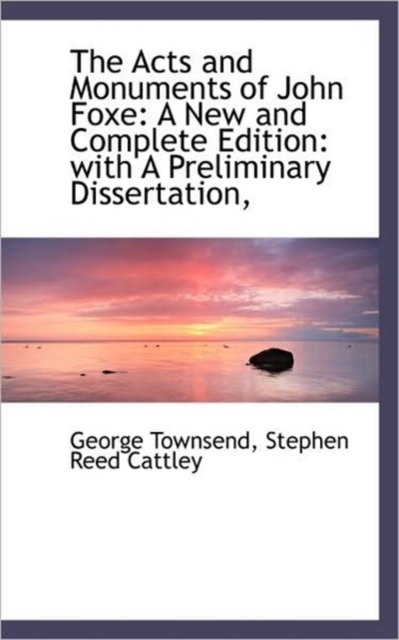 The Acts and Monuments of John Foxe: A New and Complete Edition: with A Preliminary Dissertation,

George Townsend, Stephen Reed Cattley